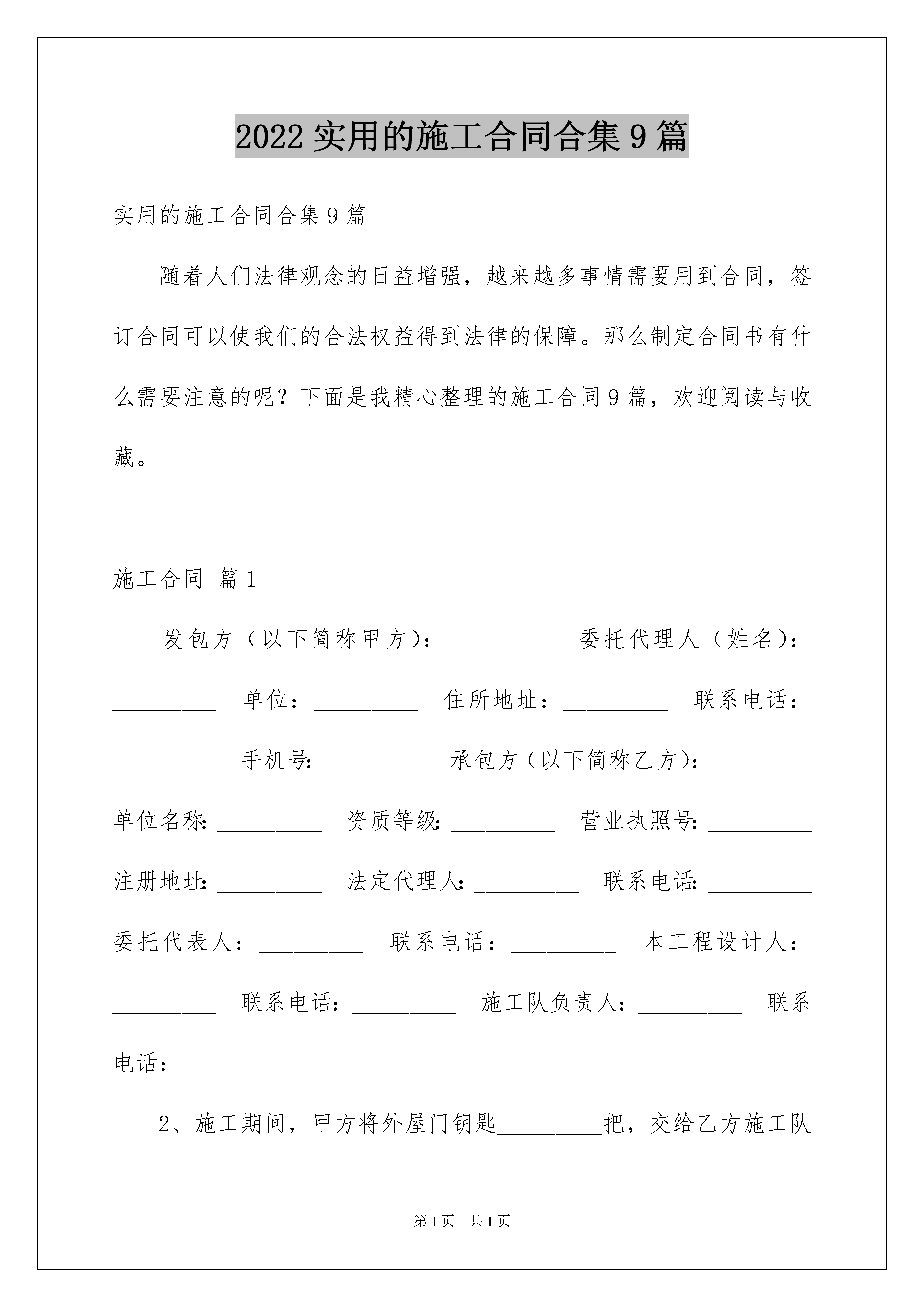 2022 实用的施工合同合集 9 篇

实用的施工合同合集 9 篇

随着人们法律观念的日益增强，越来越多事情需要用到合同，签订合同可以使我们的合法权益得到法律的保障。那么制定合同书有什么需要注意的呢？下面是我精心整理的施工合同 9 篇，欢迎阅读与收藏。

施工合同 篇 1

发包方（以下简称甲方）：_________ 委托代理人（姓名）：_________ 单位：_________ 住所地址：_________ 联系电话：_________ 手机号：_________ 承包方（以下简称乙方）：_________ 单位名称：_________ 资质等级：_________ 营业执照号：_________ 注册地址：_________ 法定代理人：_________ 联系电话：_________ 委托代表人：_________ 联系电话：_________ 本工程设计人：_________ 联系电话：_________ 施工队负责人：_________ 联系电话：_________

2、施工期间，甲方将外屋门钥匙_________把，交给乙方施工队

第 1 页 共 1 页